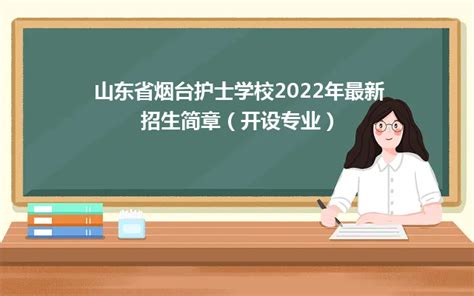 山东省烟台护士学校2022年最新招生简章（开设专业）